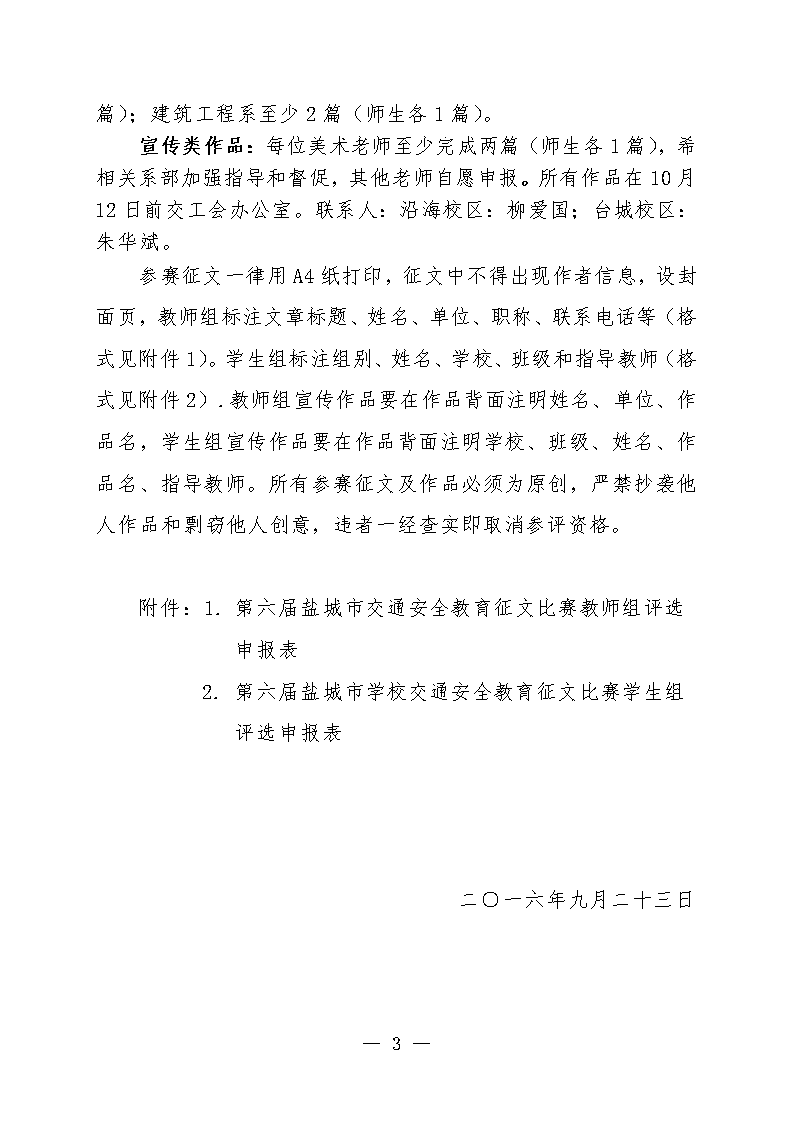 篇）；建筑工程系至少 2 篇（师生各 1 篇）。

宣传类作品：每位美术老师至少完成两篇（师生各 1 篇），希相关系部加强指导和督促，其他老师自愿申报。所有作品在 10 月 12 日前交工会办公室。联系人：沿海校区：柳爱国；台城校区：朱华斌。

参赛征文一律用 A4 纸打印，征文中不得出现作者信息，设封面页，教师组标注文章标题、姓名、单位、职称、联系电话等（格式见附件 1）。学生组标注组别、姓名、学校、班级和指导教师（格式见附件 2）.教师组宣传作品要在作品背面注明姓名、单位、作品名，学生组宣传作品要在作品背面注明学校、班级、姓名、作品名、指导教师。所有参赛征文及作品必须为原创，严禁抄袭他人作品和剽窃他人创意，违者一经查实即取消参评资格。

附件：1. 第六届盐城市交通安全教育征文比赛教师组评选申报表

2. 第六届盐城市学校交通安全教育征文比赛学生组评选申报表

二〇一六年九月二十三日

— 3 —